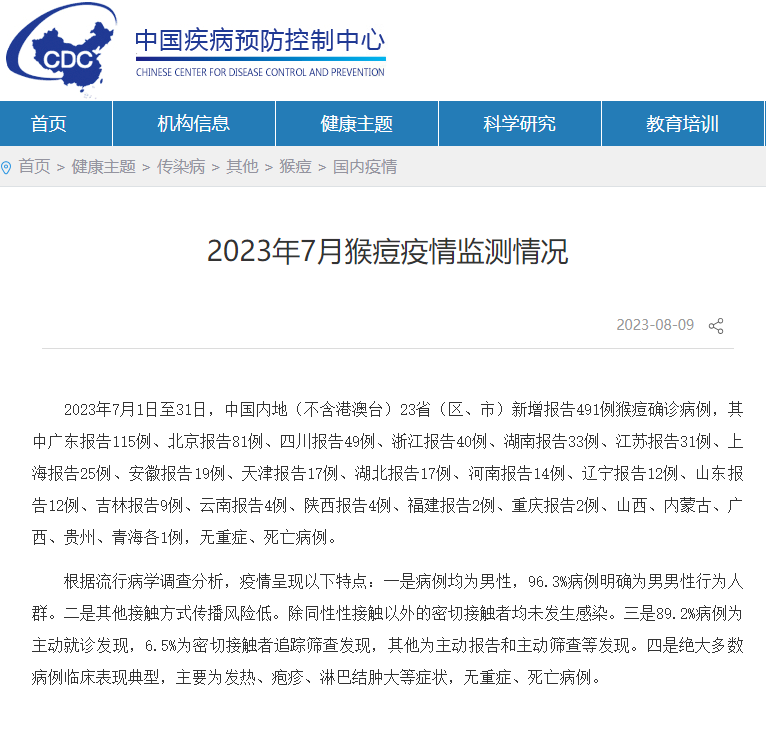 CDC

中国疾病预防控制中心
CHINESE CENTER FOR DISEASE CONTROL AND PREVENTION

首页 机构信息 健康主题 科学研究 教育培训

首页 > 健康主题 > 传染病 > 其他 > 猴痘 > 国内疫情

2023年7月猴痘疫情监测情况

2023-08-09

2023年7月1日至31日，中国内地（不含港澳台）23省（区、市）新增报告491例猴痘确诊病例，其中广东报告115例、北京报告81例、四川报告49例、浙江报告40例、湖南报告33例、江苏报告31例、上海报告25例、安徽报告19例、天津报告17例、湖北报告17例、河南报告14例、辽宁报告12例、山东报告12例、吉林报告9例、云南报告4例、陕西报告4例、福建报告2例、重庆报告2例、山西、内蒙古、广西、贵州、青海各1例，无重症、死亡病例。

根据流行病学调查分析，疫情呈现以下特点：一是病例均为男性，96.3%病例明确为男男性行为人群。二是其他接触方式传播风险低。除同性性接触以外的密切接触者均未发生感染。三是89.2%病例为主动就诊发现，6.5%为密切接触者追踪筛查发现，其他为主动报告和主动筛查等发现。四是绝大多数病例临床表现典型，主要为发热、疱疹、淋巴结肿大等症状，无重症、死亡病例。